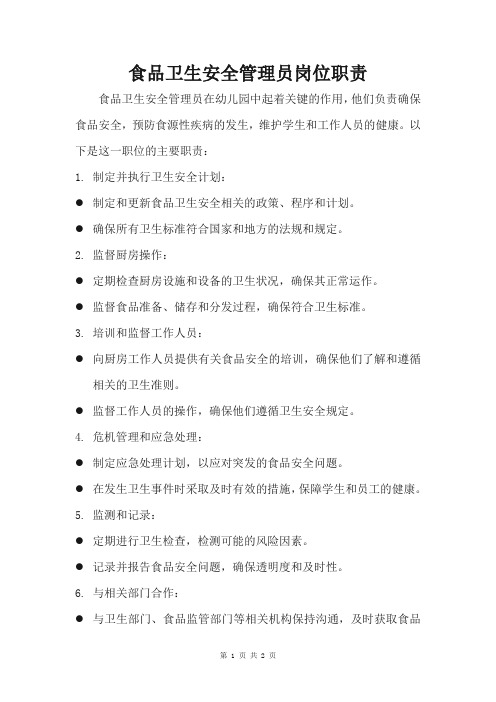 食品卫生安全管理员岗位职责

食品卫生安全管理员在幼儿园中起着关键的作用，他们负责确保食品安全，预防食源性疾病的发生，维护学生和工作人员的健康。以下是这一职位的主要职责：

1. 制定并执行卫生安全计划：

● 制定和更新食品卫生安全相关的政策、程序和计划。

● 确保所有卫生标准符合国家和地方的法规和规定。

2. 监督厨房操作：

● 定期检查厨房设施和设备的卫生状况，确保其正常运作。

● 监督食品准备、储存和分发过程，确保符合卫生标准。

3. 培训和监督工作人员：

● 向厨房工作人员提供有关食品安全的培训，确保他们了解和遵循相关的卫生准则。

● 监督工作人员的操作，确保他们遵循卫生安全规定。

4. 危机管理和应急处理：

● 制定应急处理计划，以应对突发的食品安全问题。

● 在发生卫生事件时采取及时有效的措施，保障学生和员工的健康。

5. 监测和记录：

● 定期进行卫生检查，检测可能的风险因素。

● 记录并报告食品安全问题，确保透明度和及时性。

6. 与相关部门合作：

● 与卫生部门、食品监管部门等相关机构保持沟通，及时获取食品

第 1 页 共 2 页